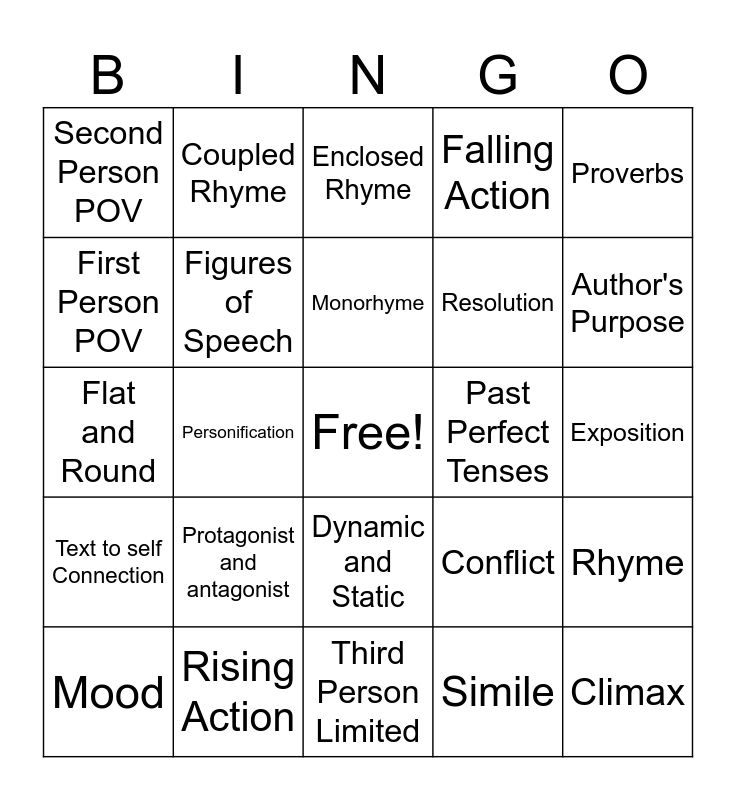 | B | I | N | G | O |
|---|---|---|---|---|
| Second Person POV | Coupled Rhyme | Enclosed Rhyme | Falling Action | Proverbs |
| First Person POV | Figures of Speech | Monorhyme | Resolution | Author's Purpose |
| Flat and Round | Personification | Free! | Past Perfect Tenses | Exposition |
| Text to self Connection | Protagonist and antagonist | Dynamic and Static | Conflict | Rhyme |
| Mood | Rising Action | Third Person Limited | Simile | Climax |